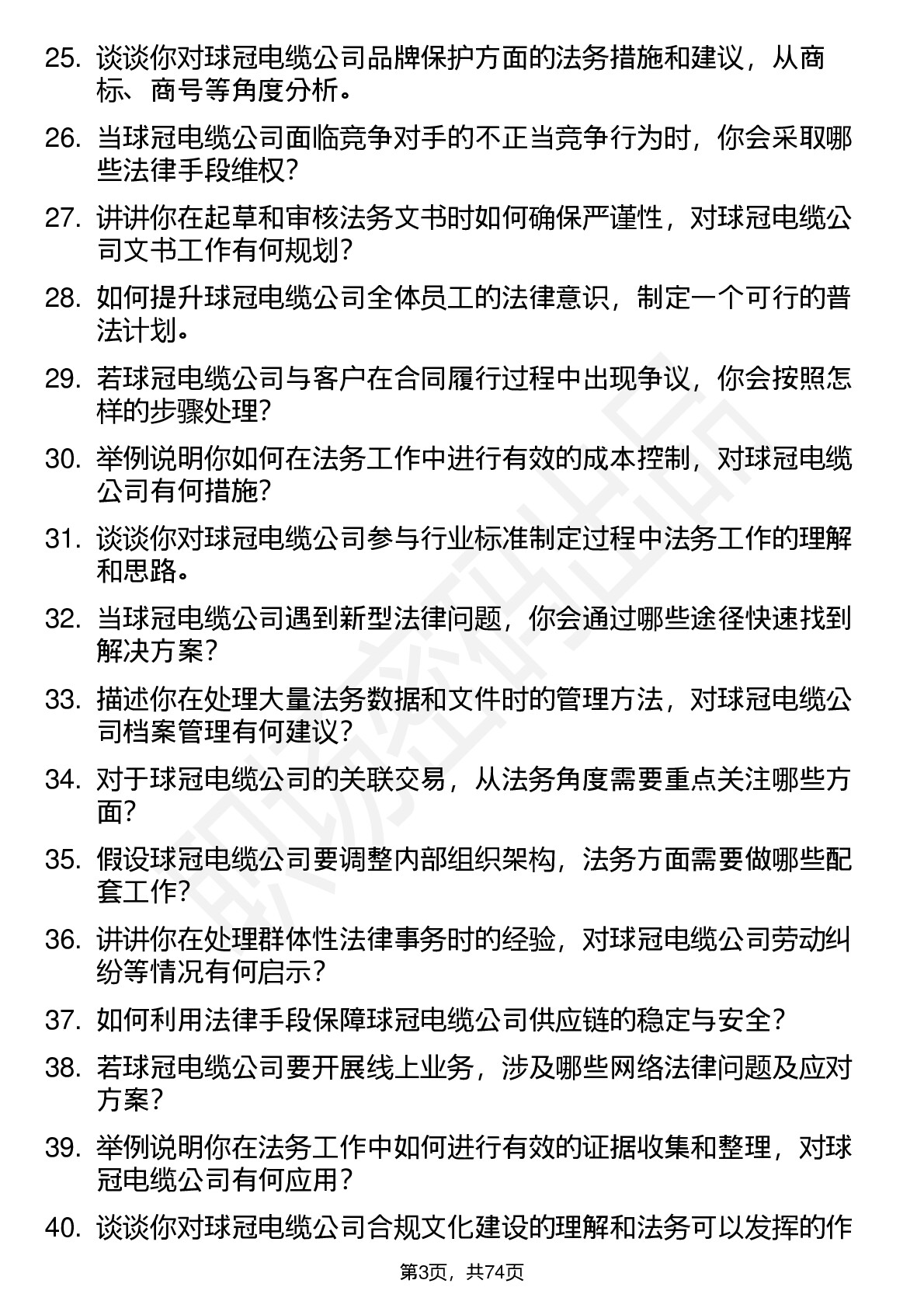 25. 谈谈你对球冠电缆公司品牌保护方面的法务措施和建议，从商标、商号等角度分析。

26. 当球冠电缆公司面临竞争对手的不正当竞争行为时，你会采取哪些法律手段维权？

27. 讲讲你在起草和审核法务文书时如何确保严谨性，对球冠电缆公司文书工作有何规划？

28. 如何提升球冠电缆公司全体员工的法律意识，制定一个可行的普法计划。

29. 若球冠电缆公司与客户在合同履行过程中出现争议，你会按照怎样的步骤处理？

30. 举例说明你如何在法务工作中进行有效的成本控制，对球冠电缆公司有何措施？

31. 谈谈你对球冠电缆公司参与行业标准制定过程中法务工作的理解和思路。

32. 当球冠电缆公司遇到新型法律问题，你会通过哪些途径快速找到解决方案？

33. 描述你在处理大量法务数据和文件时的管理方法，对球冠电缆公司档案管理有何建议？

34. 对于球冠电缆公司的关联交易，从法务角度需要重点关注哪些方面？

35. 假设球冠电缆公司要调整内部组织架构，法务方面需要做哪些配套工作？

36. 讲讲你在处理群体性法律事务时的经验，对球冠电缆公司劳动纠纷等情况有何启示？

37. 如何利用法律手段保障球冠电缆公司供应链的稳定与安全？

38. 若球冠电缆公司要开展线上业务，涉及哪些网络法律问题及应对方案？

39. 举例说明你在法务工作中如何进行有效的证据收集和整理，对球冠电缆公司有何应用？

40. 谈谈你对球冠电缆公司合规文化建设的理解和法务可以发挥的作

第3页，共74页